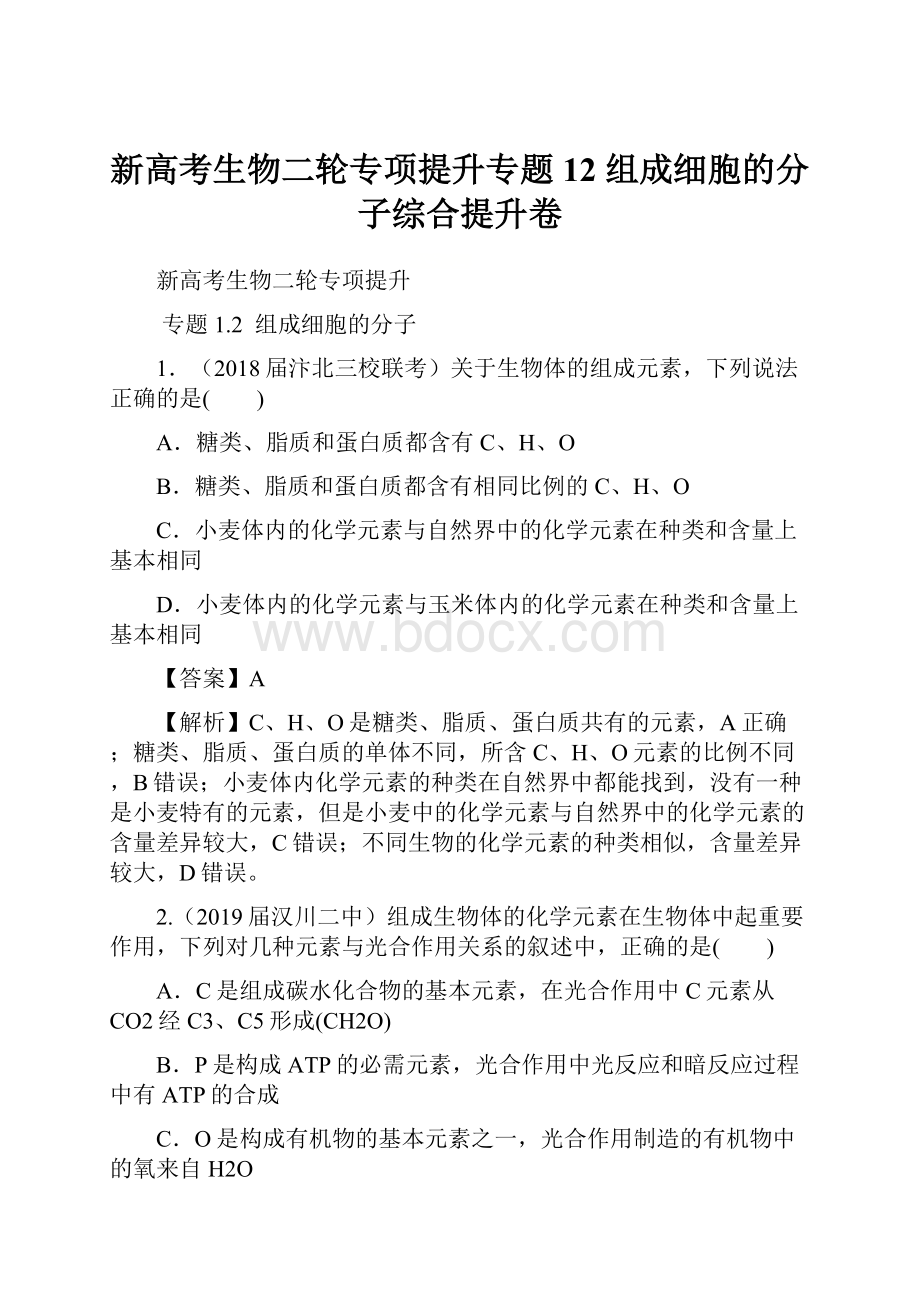 新高考生物二轮专项提升专题12组成细胞的分子综合提升卷

新高考生物二轮专项提升

专题1.2 组成细胞的分子

1．（2018届汴北三校联考）关于生物体的组成元素，下列说法正确的是(　　)

A．糖类、脂质和蛋白质都含有C、H、O

B．糖类、脂质和蛋白质都含有相同比例的C、H、O

C．小麦体内的化学元素与自然界中的化学元素在种类和含量上基本相同

D．小麦体内的化学元素与玉米体内的化学元素在种类和含量上基本相同

www.bdocx.com

【答案】A

【解析】C、H、O是糖类、脂质、蛋白质共有的元素，A正确；糖类、脂质、蛋白质的单体不同，所含C、H、O元素的比例不同，B错误；小麦体内化学元素的种类在自然界中都能找到，没有一种是小麦特有的元素，但是小麦中的化学元素与自然界中的化学元素的含量差异较大，C错误；不同生物的化学元素的种类相似，含量差异较大，D错误。

2.（2019届汉川二中）组成生物体的化学元素在生物体中起重要作用，下列对几种元素与光合作用关系的叙述中，正确的是(　　)

A．C是组成碳水化合物的基本元素，在光合作用中C元素从CO2经C3、C5形成(CH2O)

B．P是构成ATP的必需元素，光合作用中光反应和暗反应过程中有ATP的合成

C．O是构成有机物的基本元素之一，光合作用制造的有机物中的氧来自H2O